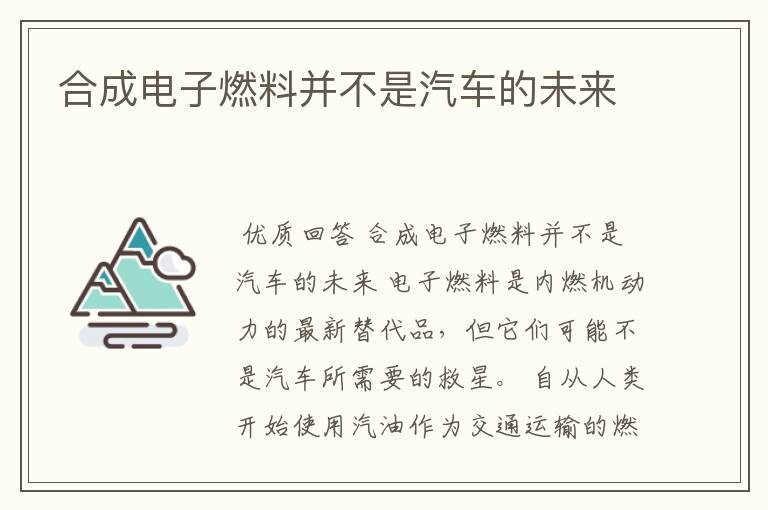 合成电子燃料并不是汽车的未来

优质回答 合成电子燃料并不是汽车的未来 电子燃料是内燃机动力的最新替代品，但它们可能不是汽车所需要的救星。 自从人类开始使用汽油作为交通运输的燃